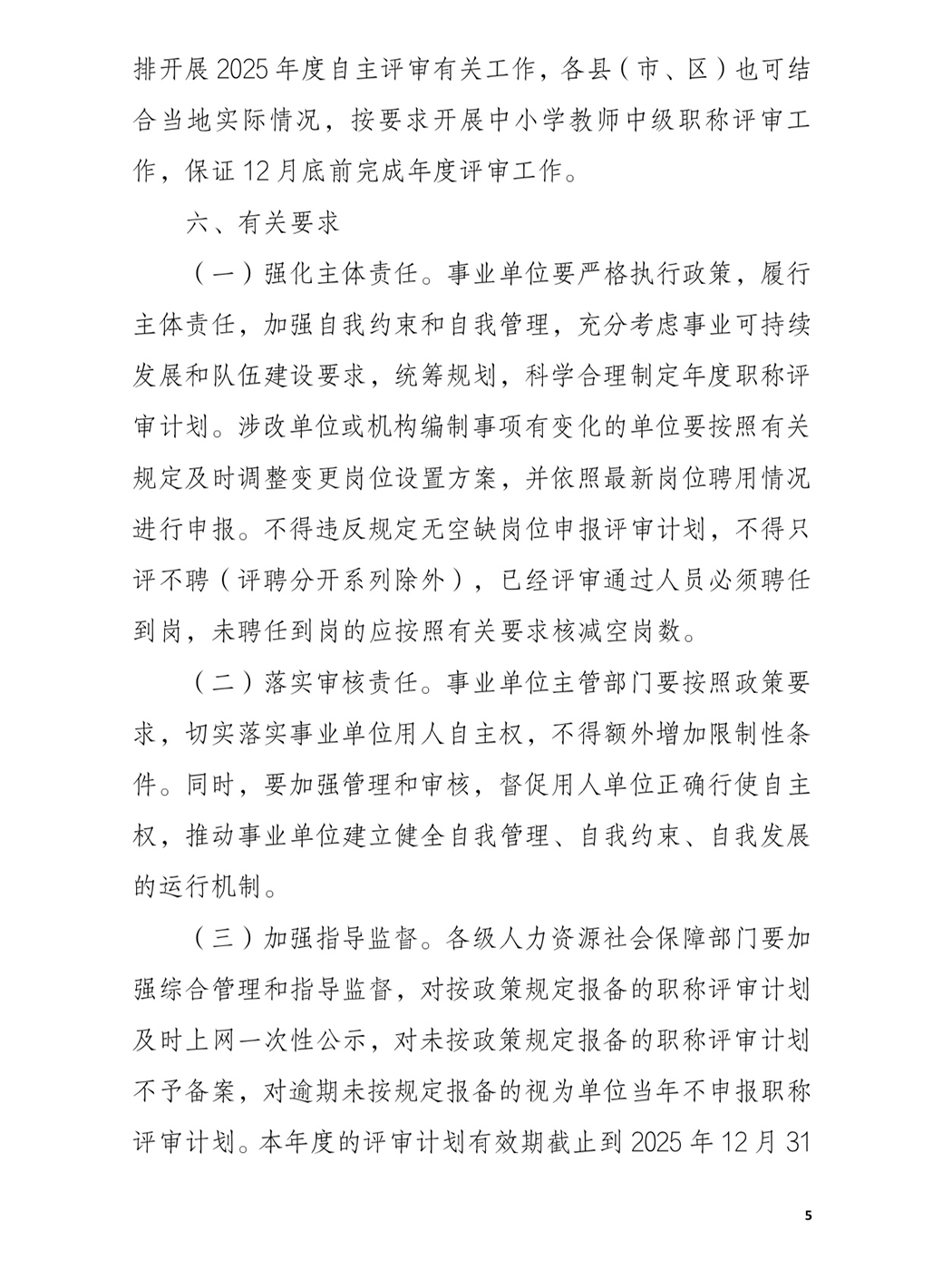 排开展2025年度自主评审有关工作，各县（市、区）也可结合当地实际情况，按要求开展中小学教师中级职称评审工作，保证12月底前完成年度评审工作。

六、有关要求

（一）强化主体责任。事业单位要严格执行政策，履行主体责任，加强自我约束和自我管理，充分考虑事业可持续发展和队伍建设要求，统筹规划，科学合理制定年度职称评审计划。涉改单位或机构编制事项有变化的单位要按照有关规定及时调整变更岗位设置方案，并依照最新岗位聘用情况进行申报。不得违反规定无空缺岗位申报评审计划，不得只评不聘（评聘分开系列除外），已经评审通过人员必须聘任到岗，未聘任到岗的应按照有关要求核减空岗数。

（二）落实审核责任。事业单位主管部门要按照政策要求，切实落实事业单位用人自主权，不得额外增加限制性条件。同时，要加强管理和审核，督促用人单位正确行使自主权，推动事业单位建立健全自我管理、自我约束、自我发展的运行机制。

（三）加强指导监督。各级人力资源社会保障部门要加强综合管理和指导监督，对按政策规定报备的职称评审计划及时上网一次性公示，对未按政策规定报备的职称评审计划不予备案，对逾期未按规定报备的视为单位当年不申报职称评审计划。本年度的评审计划有效期截止到2025年12月31

5